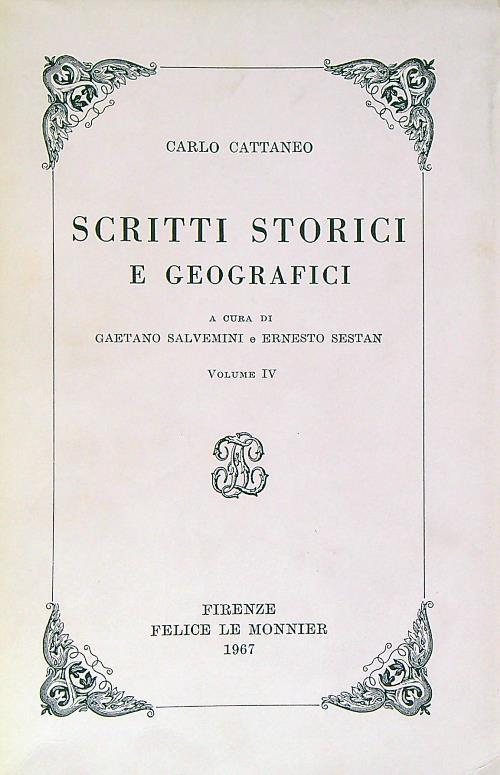 CARLO CATTANEO

SCRITTI STORICI
E GEOGRAFICI

A CURA DI
GAETANO SALVEMINI e ERNESTO SESTAN

VOLUME IV

FIRENZE
FELICE LE MONNIER
1967